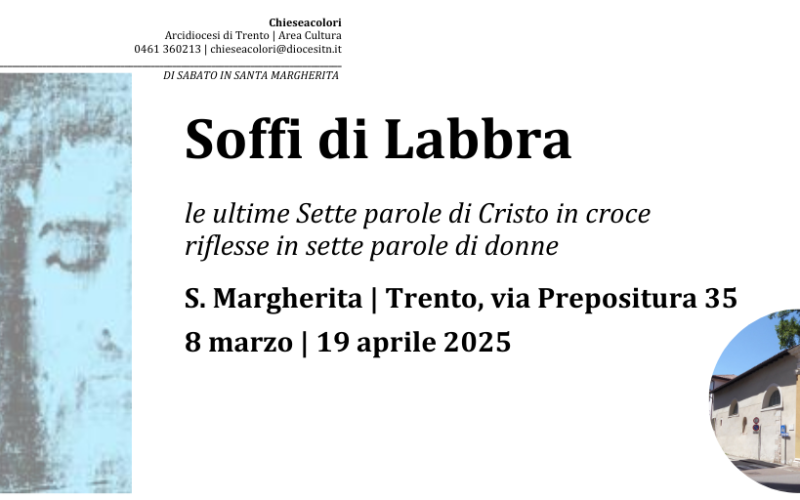 Chieseacolori
Arcidiocesi di Trento | Area Cultura
0461 360213 | chieseacolori@diocesitn.it

DI SABATO IN SANTA MARGHERITA

Soffi di Labbra

le ultime Sette parole di Cristo in croce
riflesse in sette parole di donne

S. Margherita | Trento, via Prepositura 35

8 marzo | 19 aprile 2025